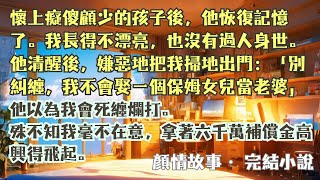 懷上癡傻顧少的孩子後，他恢復記憶了。我長得不漂亮，也沒有過人身世。他清醒後，嫌惡地把我掃地出門：「別糾纏，我不會娶一個保姆女兒當老婆」他以為我會死纏爛打。
殊不知我毫不在意，拿著六千萬補償金高興得飛起。

顏情故事 · 完結小說